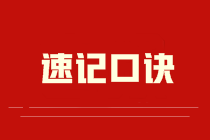 速记口诀